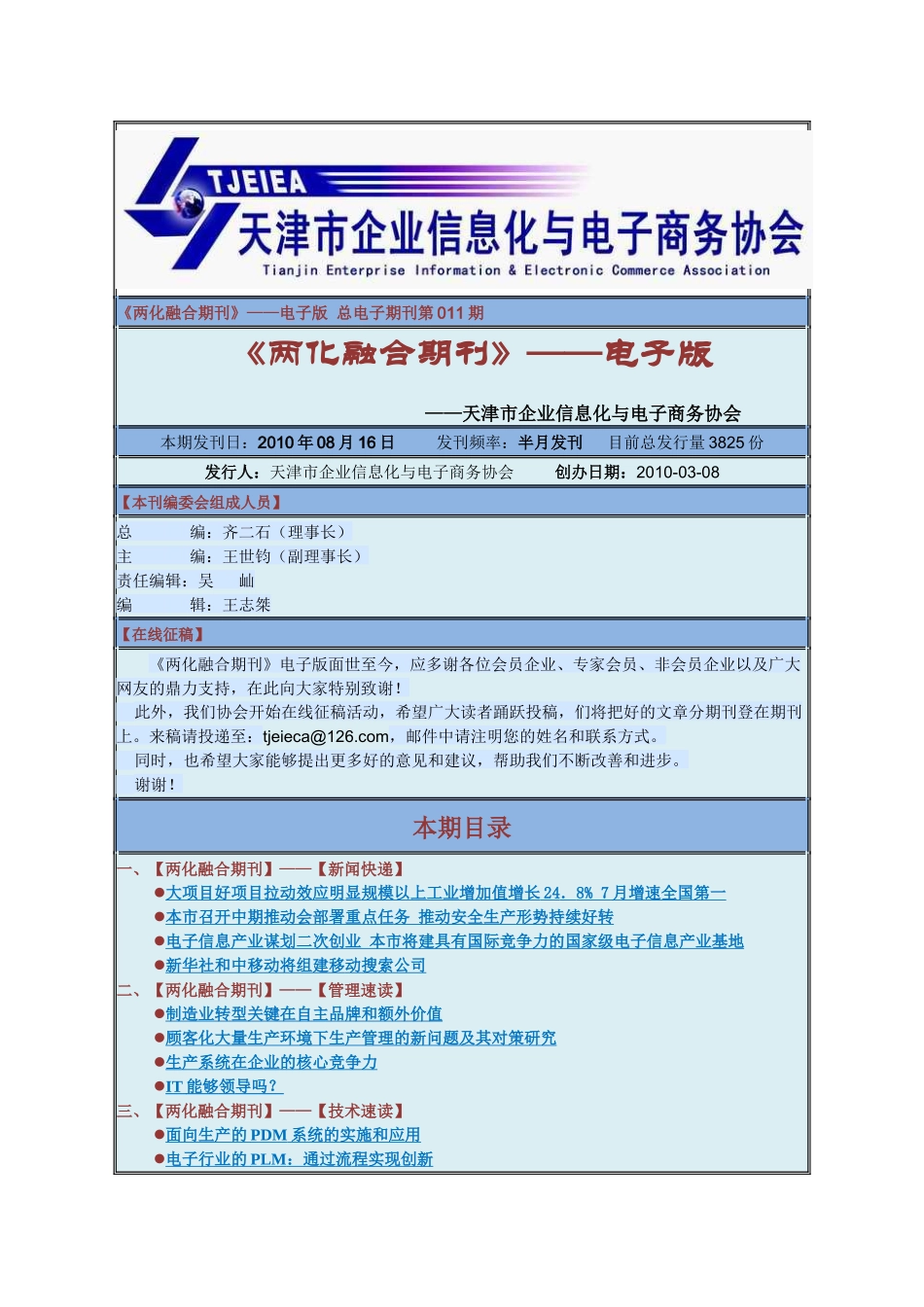 TJEIEA
天津市企业信息化与电子商务协会
Tianjin Enterprise Information & Electronic Commerce Association

《两化融合期刊》——电子版 总电子期刊第 011 期

《两化融合期刊》——电子版

——天津市企业信息化与电子商务协会

本期发刊日：2010 年 08 月 16 日　发刊频率：半月发刊　目前总发行量 3825 份

发行人：天津市企业信息化与电子商务协会　创办日期：2010-03-08

【本刊编委会组成人员】

总　编：齐二石（理事长）
主　编：王世钧（副理事长）
责任编辑：吴　屾
编　辑：王志桀

【在线征稿】

《两化融合期刊》电子版面世至今，应多谢各位会员企业、专家会员、非会员企业以及广大网友的鼎力支持，在此向大家特别致谢！

此外，我们协会开始在线征稿活动，希望广大读者踊跃投稿，们将把好的文章分期刊登在期刊上。来稿请投递至：tjeieca@126.com，邮件中请注明您的姓名和联系方式。

同时，也希望大家能够提出更多好的意见和建议，帮助我们不断改善和进步。

谢谢！

本期目录

一、【两化融合期刊】——【新闻快递】
●大项目好项目拉动效应明显规模以上工业增加值增长 24．8% 7 月增速全国第一
●本市召开中期推动会部署重点任务 推动安全生产形势持续好转
●电子信息产业谋划二次创业 本市将建具有国际竞争力的国家级电子信息产业基地
●新华社和中移动将组建移动搜索公司
二、【两化融合期刊】——【管理速读】
●制造业转型关键在自主品牌和额外价值
●顾客化大量生产环境下生产管理的新问题及其对策研究
●生产系统在企业的核心竞争力
●IT 能够领导吗？
三、【两化融合期刊】——【技术速读】
●面向生产的 PDM 系统的实施和应用
●电子行业的 PLM：通过流程实现创新